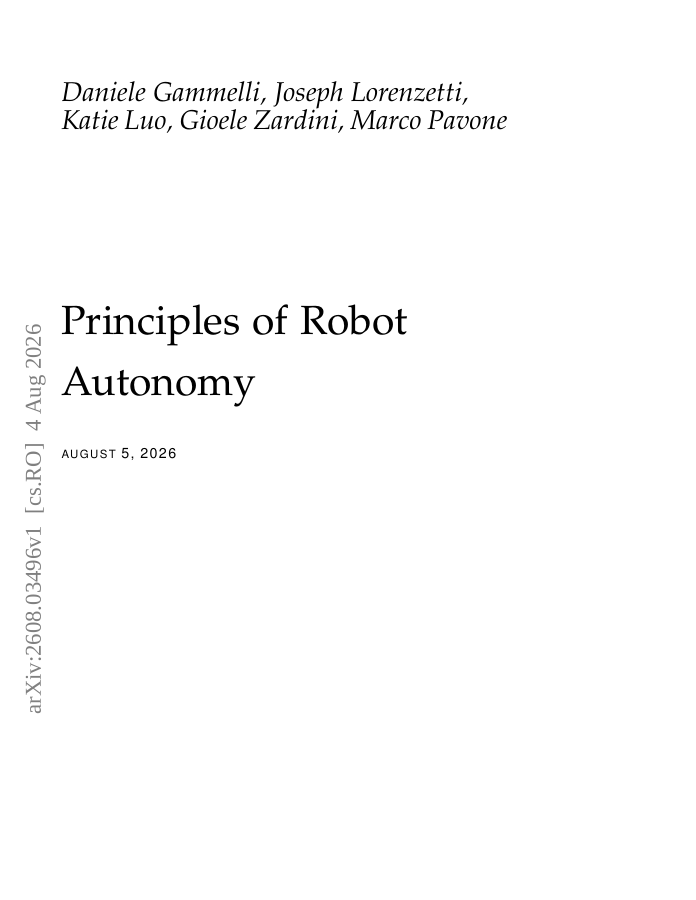 Daniele Gammelli, Joseph Lorenzetti, Katie Luo, Gioele Zardini, Marco Pavone

Principles of Robot Autonomy

AUGUST 5, 2026

arXiv:2608.03496v1 [cs.RO] 4 Aug 2026